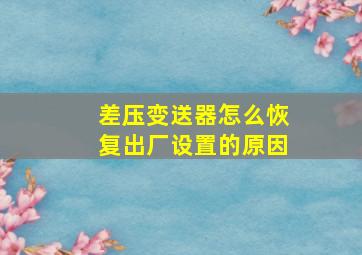 差压变送器怎么恢复出厂设置的原因